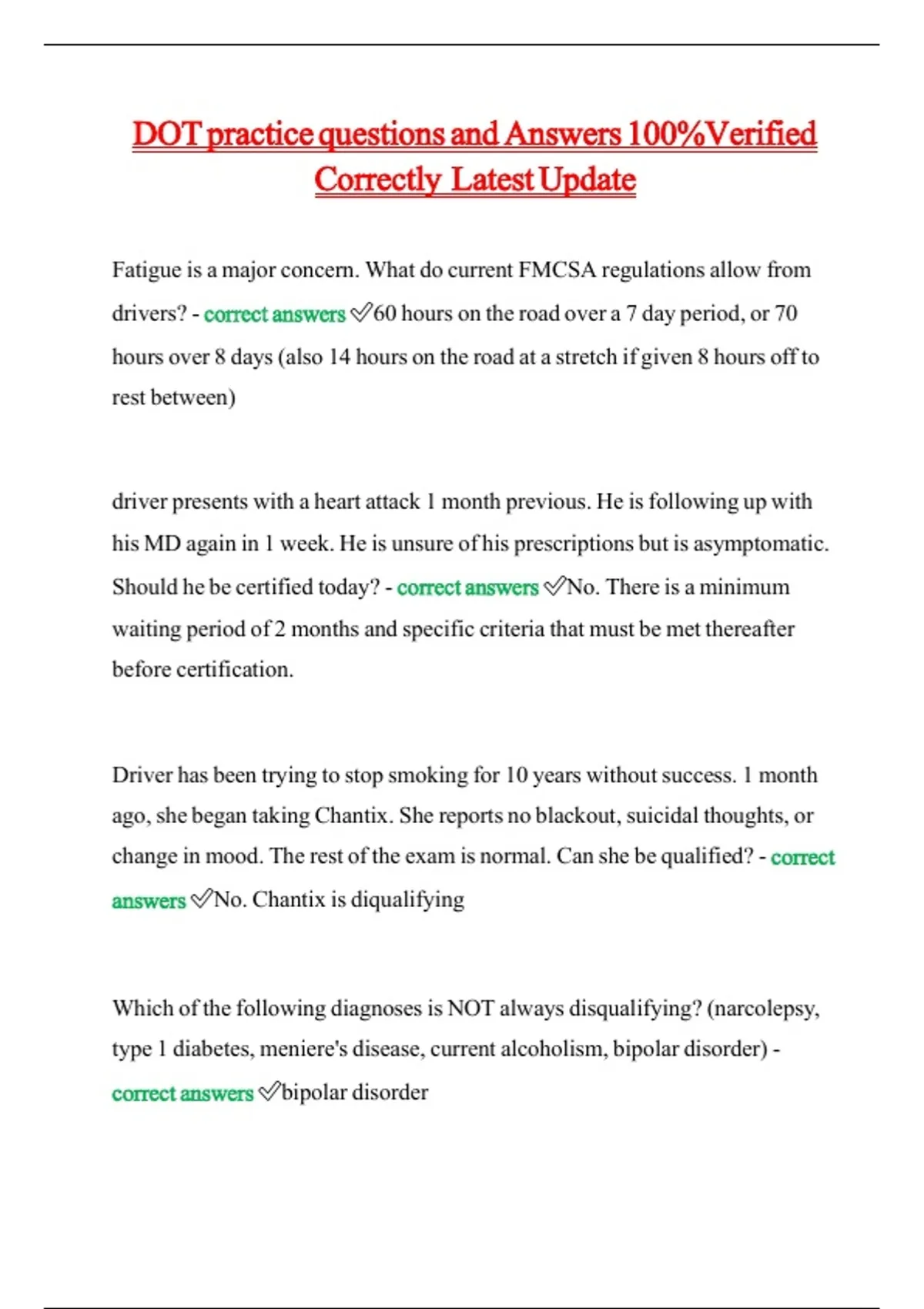 DOT practice questions and Answers 100%Verified Correctly Latest Update

Fatigue is a major concern. What do current FMCSA regulations allow from drivers? - correct answers ✓60 hours on the road over a 7 day period, or 70 hours over 8 days (also 14 hours on the road at a stretch if given 8 hours off to rest between)

driver presents with a heart attack 1 month previous. He is following up with his MD again in 1 week. He is unsure of his prescriptions but is asymptomatic. Should he be certified today? - correct answers ✓No. There is a minimum waiting period of 2 months and specific criteria that must be met thereafter before certification.

Driver has been trying to stop smoking for 10 years without success. 1 month ago, she began taking Chantix. She reports no blackout, suicidal thoughts, or change in mood. The rest of the exam is normal. Can she be qualified? - correct answers ✓No. Chantix is diqualifying

Which of the following diagnoses is NOT always disqualifying? (narcolepsy, type 1 diabetes, meniere's disease, current alcoholism, bipolar disorder) - correct answers ✓bipolar disorder